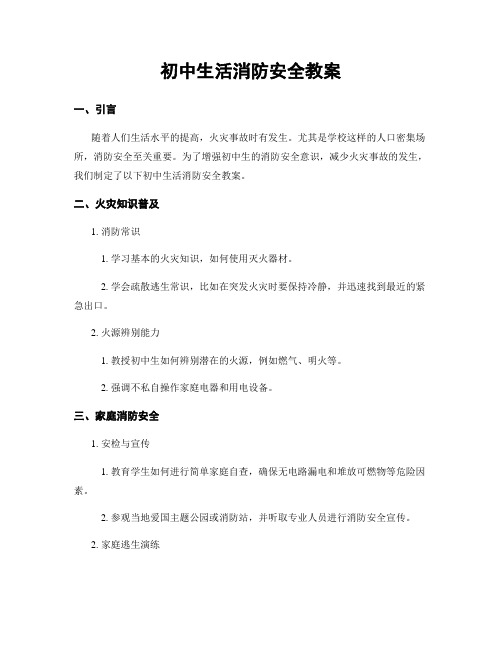 初中生活消防安全教案

一、引言

随着人们生活水平的提高，火灾事故时有发生。尤其是学校这样的人口密集场所，消防安全至关重要。为了增强初中生的消防安全意识，减少火灾事故的发生，我们制定了以下初中生活消防安全教案。

二、火灾知识普及

1. 消防常识

1. 学习基本的火灾知识，如何使用灭火器材。

2. 学会疏散逃生常识，比如在突发火灾时要保持冷静，并迅速找到最近的紧急出口。

2. 火源辨别能力

1. 教授初中生如何辨别潜在的火源，例如燃气、明火等。

2. 强调不私自操作家庭电器和用电设备。

三、家庭消防安全

1. 安检与宣传

1. 教育学生如何进行简单家庭自查，确保无电路漏电和堆放可燃物等危险因素。

2. 参观当地爱国主题公园或消防站，并听取专业人员进行消防安全宣传。

2. 家庭逃生演练